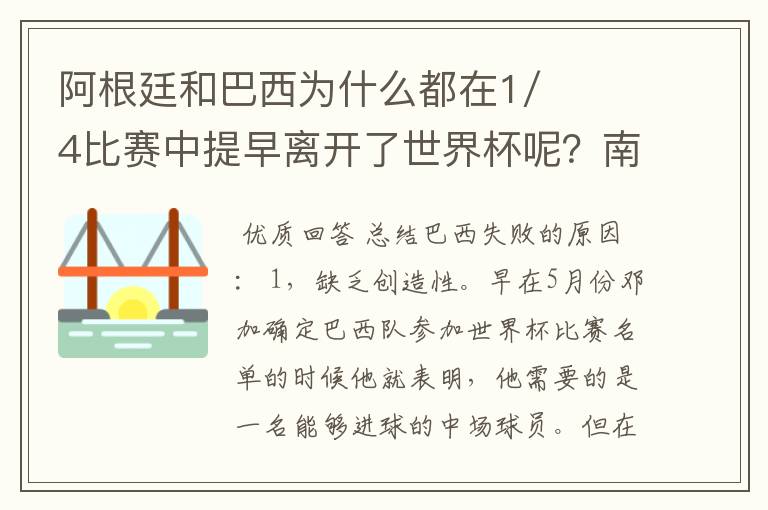 阿根廷和巴西为什么都在1/4比赛中提早离开了世界杯呢？南

优质回答 总结巴西失败的原因：1，缺乏创造性。早在5月份邓加确定巴西队参加世界杯比赛名单的时候他就表明，他需要的是一名能够进球的中场球员。但在